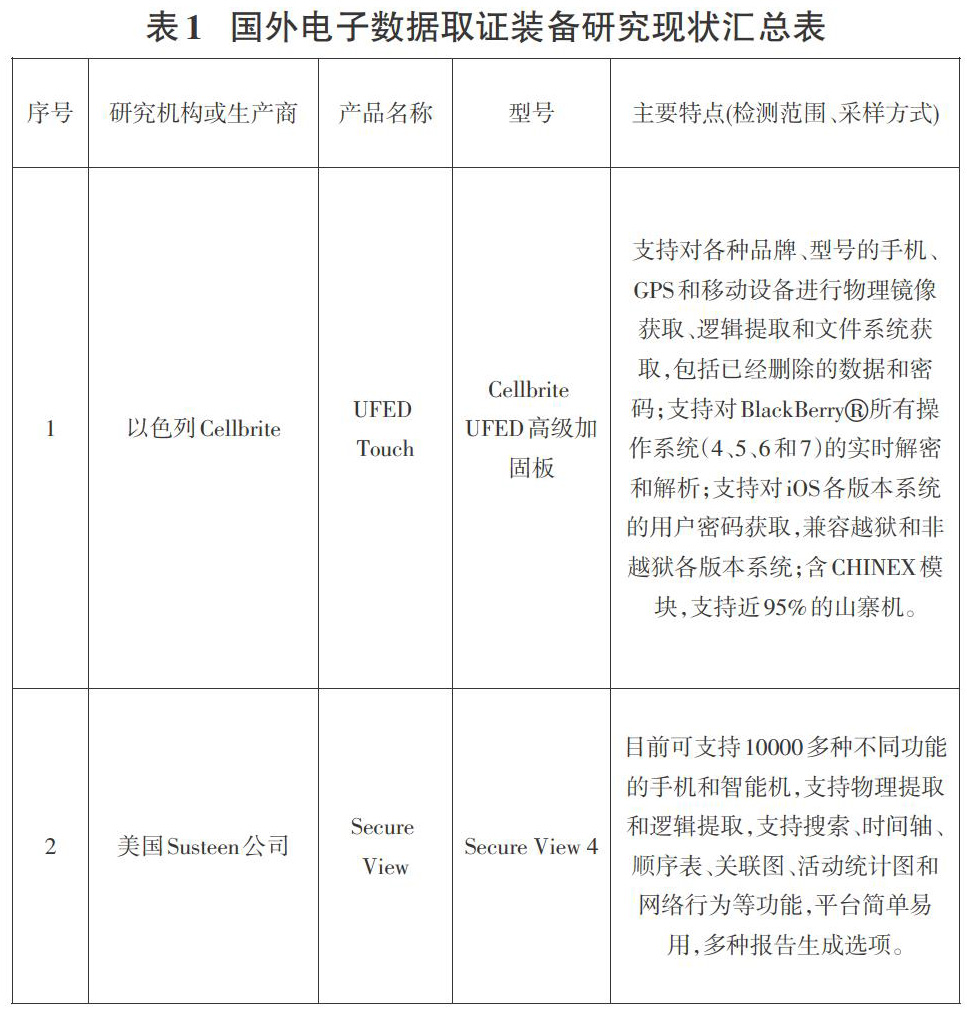 表1 国外电子数据取证装备研究现状汇总表

| 序号 | 研究机构或生产商 | 产品名称 | 型号 | 主要特点(检测范围、采样方式) |
|---|---|---|---|---|
| 1 | 以色列Cellbrite | UFED Touch | Cellbrite UFED高级加固板 | 支持对各种品牌、型号的手机、GPS和移动设备进行物理镜像获取、逻辑提取和文件系统获取,包括已经删除的数据和密码;支持对BlackBerry®所有操作系统(4、5、6和7)的实时解密和解析;支持对iOS各版本系统的用户密码获取,兼容越狱和非越狱各版本系统;含CHINEX模块,支持近95%的山寨机。 |
| 2 | 美国Susteen公司 | Secure View | Secure View 4 | 目前可支持10000多种不同功能的手机和智能机,支持物理提取和逻辑提取,支持搜索、时间轴、顺序表、关联图、活动统计图和网络行为等功能,平台简单易用,多种报告生成选项。 |